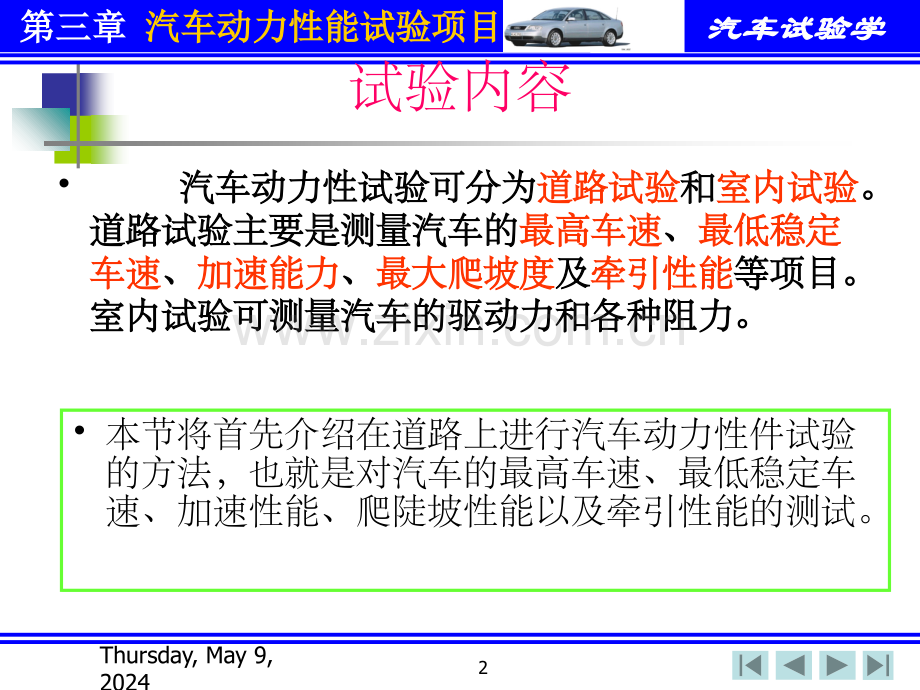 第三章 汽车动力性能试验项目

汽车试验学

试验内容

• 汽车动力性试验可分为道路试验和室内试验。道路试验主要是测量汽车的最高车速、最低稳定车速、加速能力、最大爬坡度及牵引性能等项目。室内试验可测量汽车的驱动力和各种阻力。

• 本节将首先介绍在道路上进行汽车动力性件试验的方法，也就是对汽车的最高车速、最低稳定车速、加速性能、爬陡坡性能以及牵引性能的测试。

Thursday, May 9, 2024

2

www.zixin.com.cn